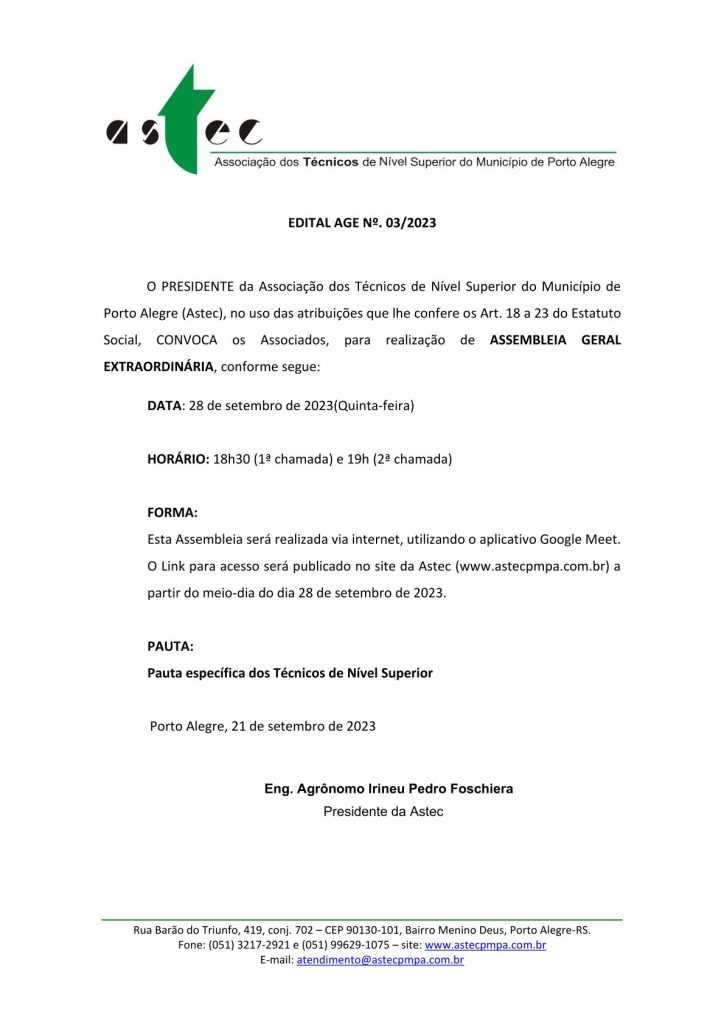 astec
Associação dos Técnicos de Nível Superior do Município de Porto Alegre

EDITAL AGE Nº. 03/2023

O PRESIDENTE da Associação dos Técnicos de Nível Superior do Município de Porto Alegre (Astec), no uso das atribuições que lhe confere os Art. 18 a 23 do Estatuto Social, CONVOCA os Associados, para realização de ASSEMBLEIA GERAL EXTRAORDINÁRIA, conforme segue:

DATA: 28 de setembro de 2023(Quinta-feira)

HORÁRIO: 18h30 (1ª chamada) e 19h (2ª chamada)

FORMA:
Esta Assembleia será realizada via internet, utilizando o aplicativo Google Meet. O Link para acesso será publicado no site da Astec (www.astecpmpa.com.br) a partir do meio-dia do dia 28 de setembro de 2023.

PAUTA:
Pauta específica dos Técnicos de Nível Superior

Porto Alegre, 21 de setembro de 2023

Eng. Agrônomo Irineu Pedro Foschiera
Presidente da Astec

Rua Barão do Triunfo, 419, conj. 702 – CEP 90130-101, Bairro Menino Deus, Porto Alegre-RS.
Fone: (051) 3217-2921 e (051) 99629-1075 – site: www.astecpmpa.com.br
E-mail: atendimento@astecpmpa.com.br